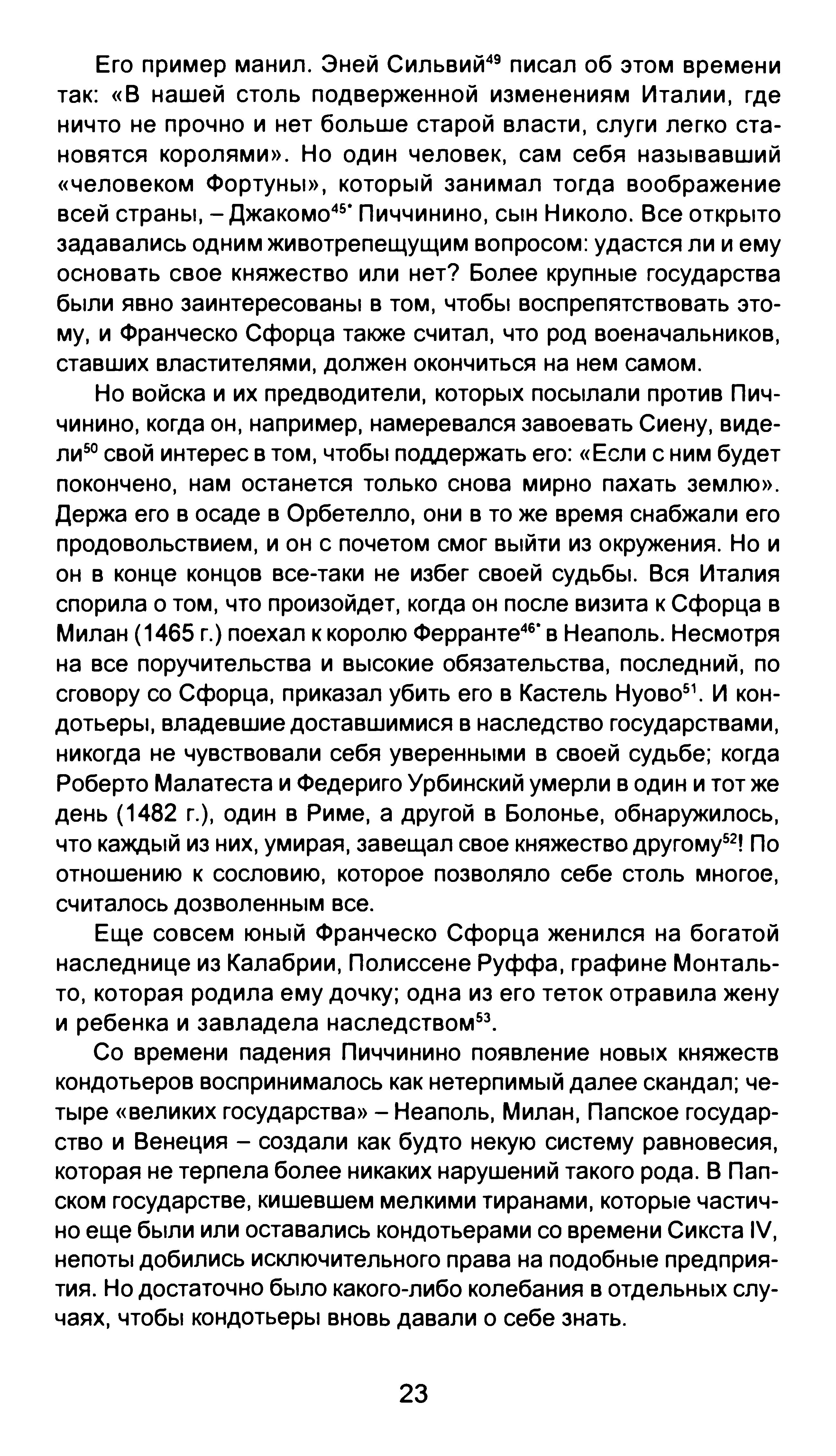 Его пример манил. Эней Сильвий$^{49}$ писал об этом времени так: «В нашей столь подверженной изменениям Италии, где ничто не прочно и нет больше старой власти, слуги легко становятся королями». Но один человек, сам себя называвший «человеком Фортуны», который занимал тогда воображение всей страны, – Джакомо$^{45*}$ Пиччинино, сын Николо. Все открыто задавались одним животрепещущим вопросом: удастся ли и ему основать свое княжество или нет? Более крупные государства были явно заинтересованы в том, чтобы воспрепятствовать этому, и Франческо Сфорца также считал, что род военачальников, ставших властителями, должен окончиться на нем самом.

Но войска и их предводители, которых посылали против Пиччинино, когда он, например, намеревался завоевать Сиену, видели$^{50}$ свой интерес в том, чтобы поддержать его: «Если с ним будет покончено, нам останется только снова мирно пахать землю». Держа его в осаде в Орбетелло, они в то же время снабжали его продовольствием, и он с почетом смог выйти из окружения. Но и он в конце концов все-таки не избег своей судьбы. Вся Италия спорила о том, что произойдет, когда он после визита к Сфорца в Милан (1465 г.) поехал к королю Ферранте$^{46*}$ в Неаполь. Несмотря на все поручительства и высокие обязательства, последний, по сговору со Сфорца, приказал убить его в Кастель Нуово$^{51}$. И кондотьеры, владевшие доставшимися в наследство государствами, никогда не чувствовали себя уверенными в своей судьбе; когда Роберто Малатеста и Федериго Урбинский умерли в один и тот же день (1482 г.), один в Риме, а другой в Болонье, обнаружилось, что каждый из них, умирая, завещал свое княжество другому$^{52}$! По отношению к сословию, которое позволяло себе столь многое, считалось дозволенным все.

Еще совсем юный Франческо Сфорца женился на богатой наследнице из Калабрии, Полиссене Руффа, графине Монтальто, которая родила ему дочку; одна из его теток отравила жену и ребенка и завладела наследством$^{53}$.

Со времени падения Пиччинино появление новых княжеств кондотьеров воспринималось как нетерпимый далее скандал; четыре «великих государства» – Неаполь, Милан, Папское государство и Венеция – создали как будто некую систему равновесия, которая не терпела более никаких нарушений такого рода. В Папском государстве, кишевшем мелкими тиранами, которые частично еще были или оставались кондотьерами со времени Сикста IV, непоты добились исключительного права на подобные предприятия. Но достаточно было какого-либо колебания в отдельных случаях, чтобы кондотьеры вновь давали о себе знать.

23